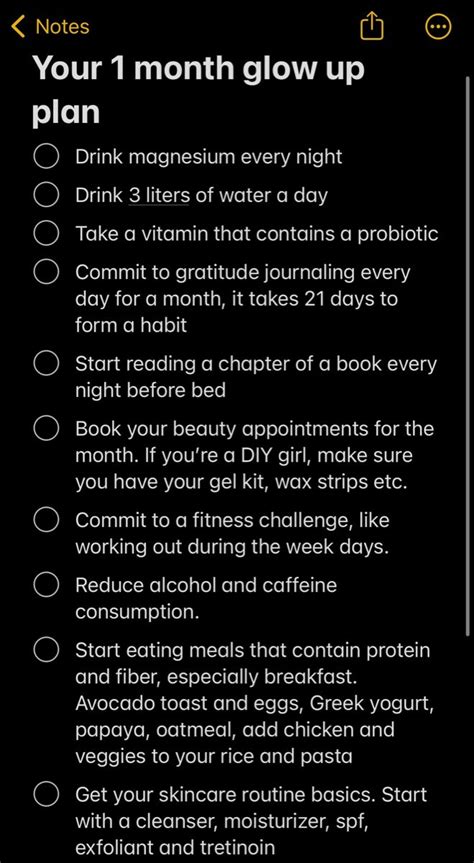 Notes

Your 1 month glow up plan

Drink magnesium every night

Drink 3 liters of water a day

Take a vitamin that contains a probiotic

Commit to gratitude journaling every day for a month, it takes 21 days to form a habit

Start reading a chapter of a book every night before bed

Book your beauty appointments for the month. If you're a DIY girl, make sure you have your gel kit, wax strips etc.

Commit to a fitness challenge, like working out during the week days.

Reduce alcohol and caffeine consumption.

Start eating meals that contain protein and fiber, especially breakfast. Avocado toast and eggs, Greek yogurt, papaya, oatmeal, add chicken and veggies to your rice and pasta

Get your skincare routine basics. Start with a cleanser, moisturizer, spf, exfoliant and tretinoin